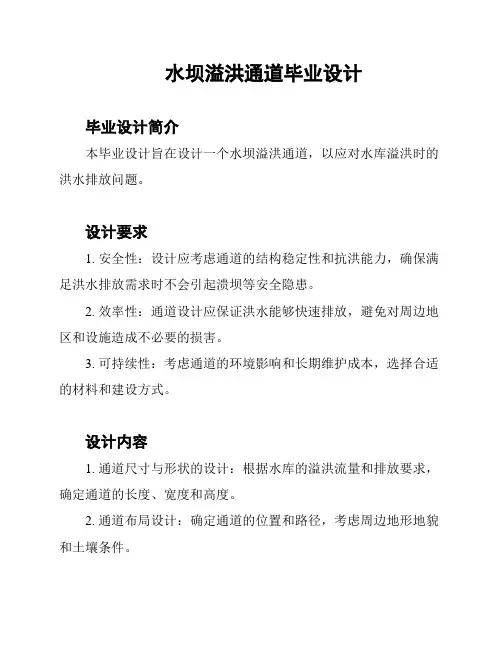 水坝溢洪通道毕业设计

毕业设计简介

本毕业设计旨在设计一个水坝溢洪通道，以应对水库溢洪时的洪水排放问题。

设计要求

1. 安全性：设计应考虑通道的结构稳定性和抗洪能力，确保满足洪水排放需求时不会引起溃坝等安全隐患。

2. 效率性：通道设计应保证洪水能够快速排放，避免对周边地区和设施造成不必要的损害。

3. 可持续性：考虑通道的环境影响和长期维护成本，选择合适的材料和建设方式。

设计内容

1. 通道尺寸与形状的设计：根据水库的溢洪流量和排放要求，确定通道的长度、宽度和高度。

2. 通道布局设计：确定通道的位置和路径，考虑周边地形地貌和土壤条件。